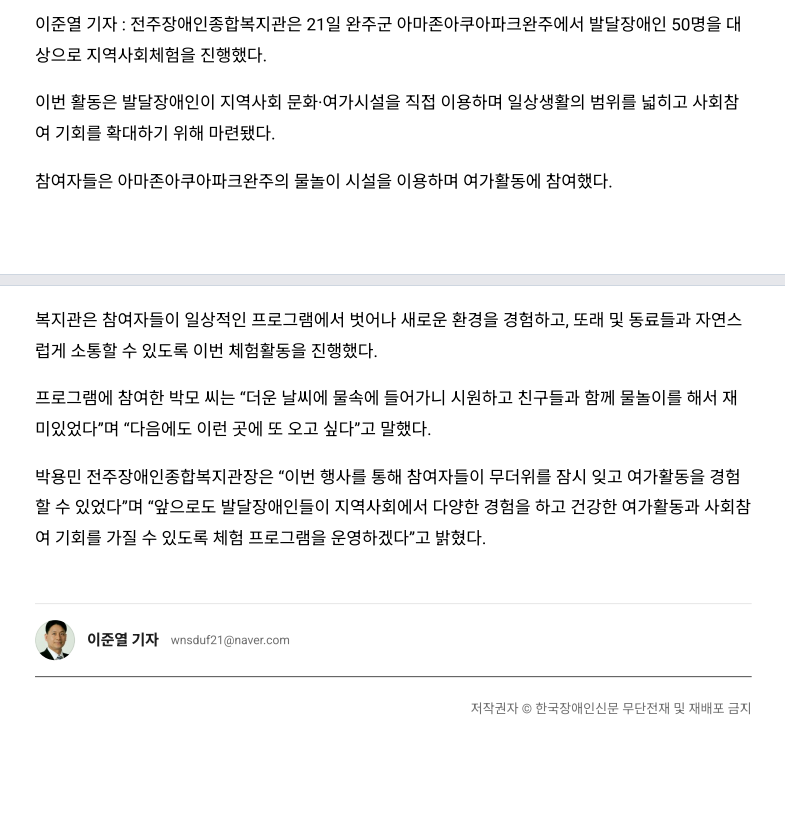 이준열 기자 : 전주장애인종합복지관은 21일 완주군 아마존아쿠아파크완주에서 발달장애인 50명을 대상으로 지역사회체험을 진행했다.

이번 활동은 발달장애인이 지역사회 문화·여가시설을 직접 이용하며 일상생활의 범위를 넓히고 사회참여 기회를 확대하기 위해 마련됐다.

참여자들은 아마존아쿠아파크완주의 물놀이 시설을 이용하며 여가활동에 참여했다.

복지관은 참여자들이 일상적인 프로그램에서 벗어나 새로운 환경을 경험하고, 또래 및 동료들과 자연스럽게 소통할 수 있도록 이번 체험활동을 진행했다.

프로그램에 참여한 박모 씨는 “더운 날씨에 물속에 들어가니 시원하고 친구들과 함께 물놀이를 해서 재미있었다”며 “다음에도 이런 곳에 또 오고 싶다”고 말했다.

박용민 전주장애인종합복지관장은 “이번 행사를 통해 참여자들이 무더위를 잠시 잊고 여가활동을 경험할 수 있었다”며 “앞으로도 발달장애인들이 지역사회에서 다양한 경험을 하고 건강한 여가활동과 사회참여 기회를 가질 수 있도록 체험 프로그램을 운영하겠다”고 밝혔다.

이준열 기자 wnsduf21@naver.com

저작권자 © 한국장애인신문 무단전재 및 재배포 금지